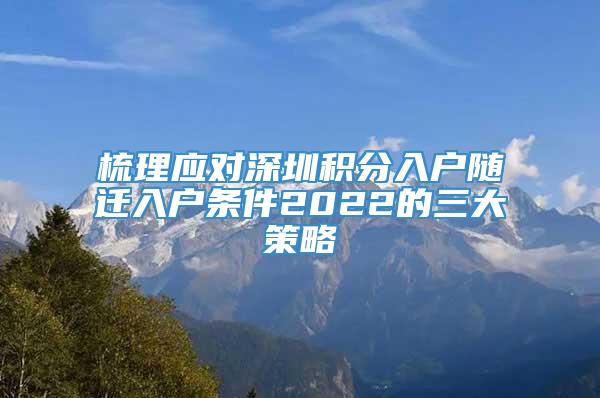 梳理应对深圳积分入户随迁入户条件2022的三大策略